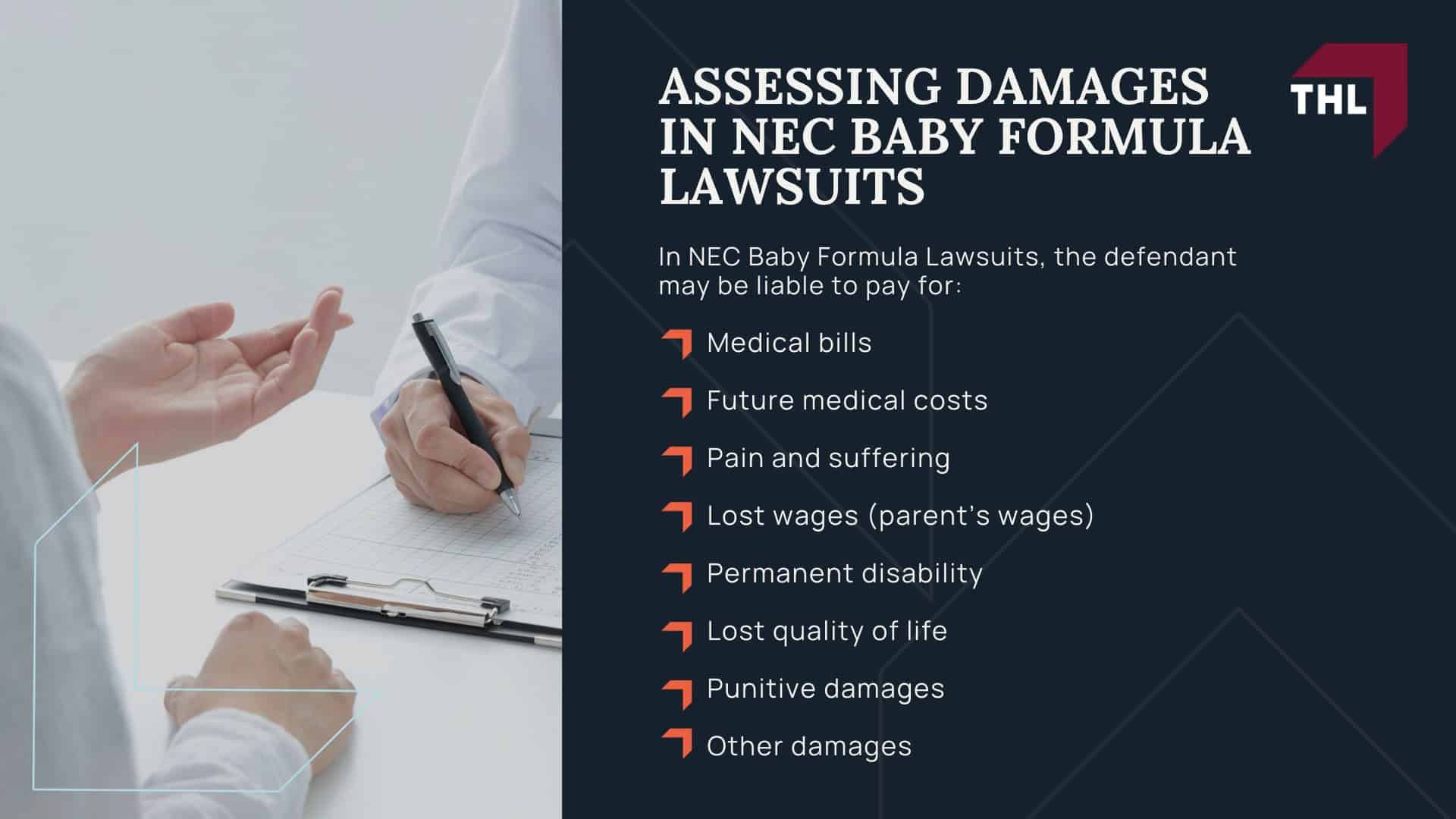 ASSESSING DAMAGES IN NEC BABY FORMULA LAWSUITS

THL

In NEC Baby Formula Lawsuits, the defendant may be liable to pay for:

Medical bills

Future medical costs

Pain and suffering

Lost wages (parent's wages)

Permanent disability

Lost quality of life

Punitive damages

Other damages